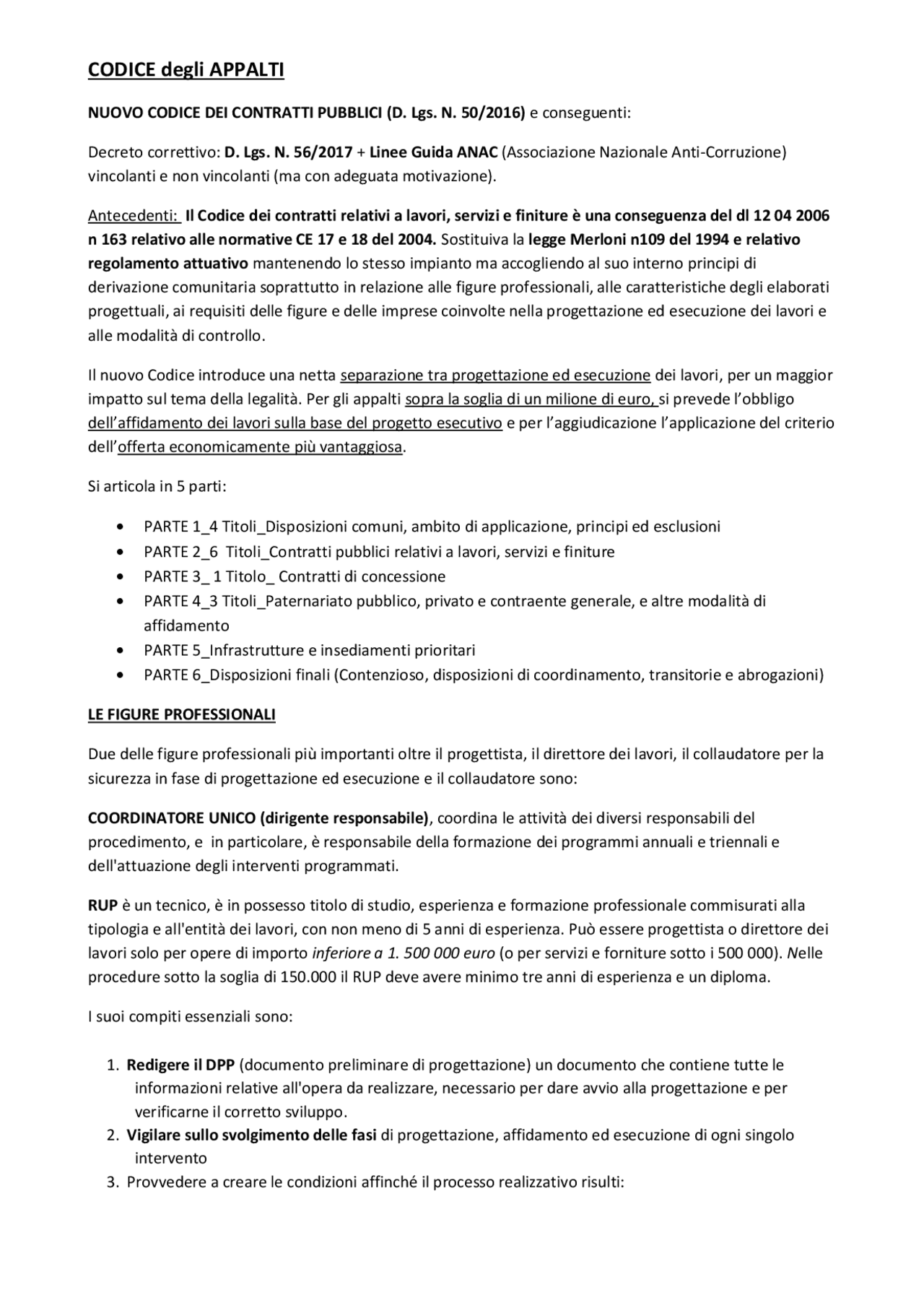 CODICE degli APPALTI

NUOVO CODICE DEI CONTRATTI PUBBLICI (D. Lgs. N. 50/2016) e conseguenti:

Decreto correttivo: D. Lgs. N. 56/2017 + Linee Guida ANAC (Associazione Nazionale Anti-Corruzione) vincolanti e non vincolanti (ma con adeguata motivazione).

Antecedenti: Il Codice dei contratti relativi a lavori, servizi e finiture è una conseguenza del dl 12 04 2006 n 163 relativo alle normative CE 17 e 18 del 2004. Sostituiva la legge Merloni n109 del 1994 e relativo regolamento attuativo mantenendo lo stesso impianto ma accogliendo al suo interno principi di derivazione comunitaria soprattutto in relazione alle figure professionali, alle caratteristiche degli elaborati progettuali, ai requisiti delle figure e delle imprese coinvolte nella progettazione ed esecuzione dei lavori e alle modalità di controllo.

Il nuovo Codice introduce una netta separazione tra progettazione ed esecuzione dei lavori, per un maggior impatto sul tema della legalità. Per gli appalti sopra la soglia di un milione di euro, si prevede l'obbligo dell'affidamento dei lavori sulla base del progetto esecutivo e per l'aggiudicazione l'applicazione del criterio dell'offerta economicamente più vantaggiosa.

Si articola in 5 parti:

• PARTE 1_4 Titoli_Disposizioni comuni, ambito di applicazione, principi ed esclusioni
• PARTE 2_6 Titoli_Contratti pubblici relativi a lavori, servizi e finiture
• PARTE 3_ 1 Titolo_ Contratti di concessione
• PARTE 4_3 Titoli_Paternariato pubblico, privato e contraente generale, e altre modalità di affidamento
• PARTE 5_Infrastrutture e insediamenti prioritari
• PARTE 6_Disposizioni finali (Contenzioso, disposizioni di coordinamento, transitorie e abrogazioni)

LE FIGURE PROFESSIONALI

Due delle figure professionali più importanti oltre il progettista, il direttore dei lavori, il collaudatore per la sicurezza in fase di progettazione ed esecuzione e il collaudatore sono:

COORDINATORE UNICO (dirigente responsabile), coordina le attività dei diversi responsabili del procedimento, e in particolare, è responsabile della formazione dei programmi annuali e triennali e dell'attuazione degli interventi programmati.

RUP è un tecnico, è in possesso titolo di studio, esperienza e formazione professionale commisurati alla tipologia e all'entità dei lavori, con non meno di 5 anni di esperienza. Può essere progettista o direttore dei lavori solo per opere di importo inferiore a 1. 500 000 euro (o per servizi e forniture sotto i 500 000). Nelle procedure sotto la soglia di 150.000 il RUP deve avere minimo tre anni di esperienza e un diploma.

I suoi compiti essenziali sono:

1. Redigere il DPP (documento preliminare di progettazione) un documento che contiene tutte le informazioni relative all'opera da realizzare, necessario per dare avvio alla progettazione e per verificarne il corretto sviluppo.
2. Vigilare sullo svolgimento delle fasi di progettazione, affidamento ed esecuzione di ogni singolo intervento
3. Provvedere a creare le condizioni affinché il processo realizzativo risulti: